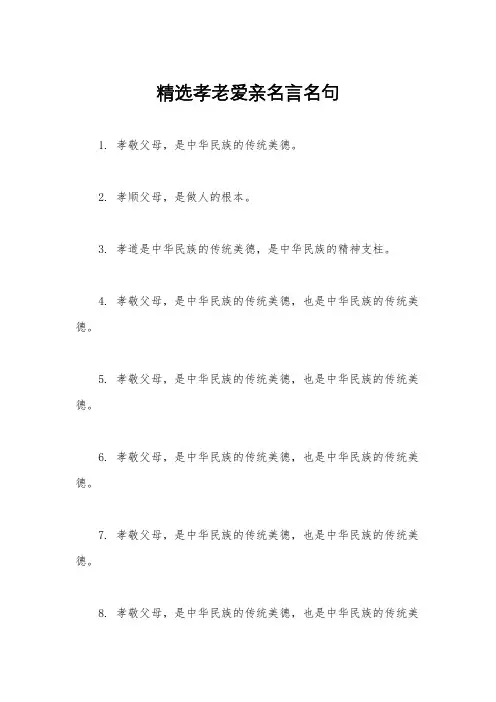 精选孝老爱亲名言名句

1. 孝敬父母，是中华民族的传统美德。

2. 孝顺父母，是做人的根本。

3. 孝道是中华民族的传统美德，是中华民族的精神支柱。

4. 孝敬父母，是中华民族的传统美德，也是中华民族的传统美德。

5. 孝敬父母，是中华民族的传统美德，也是中华民族的传统美德。

6. 孝敬父母，是中华民族的传统美德，也是中华民族的传统美德。

7. 孝敬父母，是中华民族的传统美德，也是中华民族的传统美德。

8. 孝敬父母，是中华民族的传统美德，也是中华民族的传统美